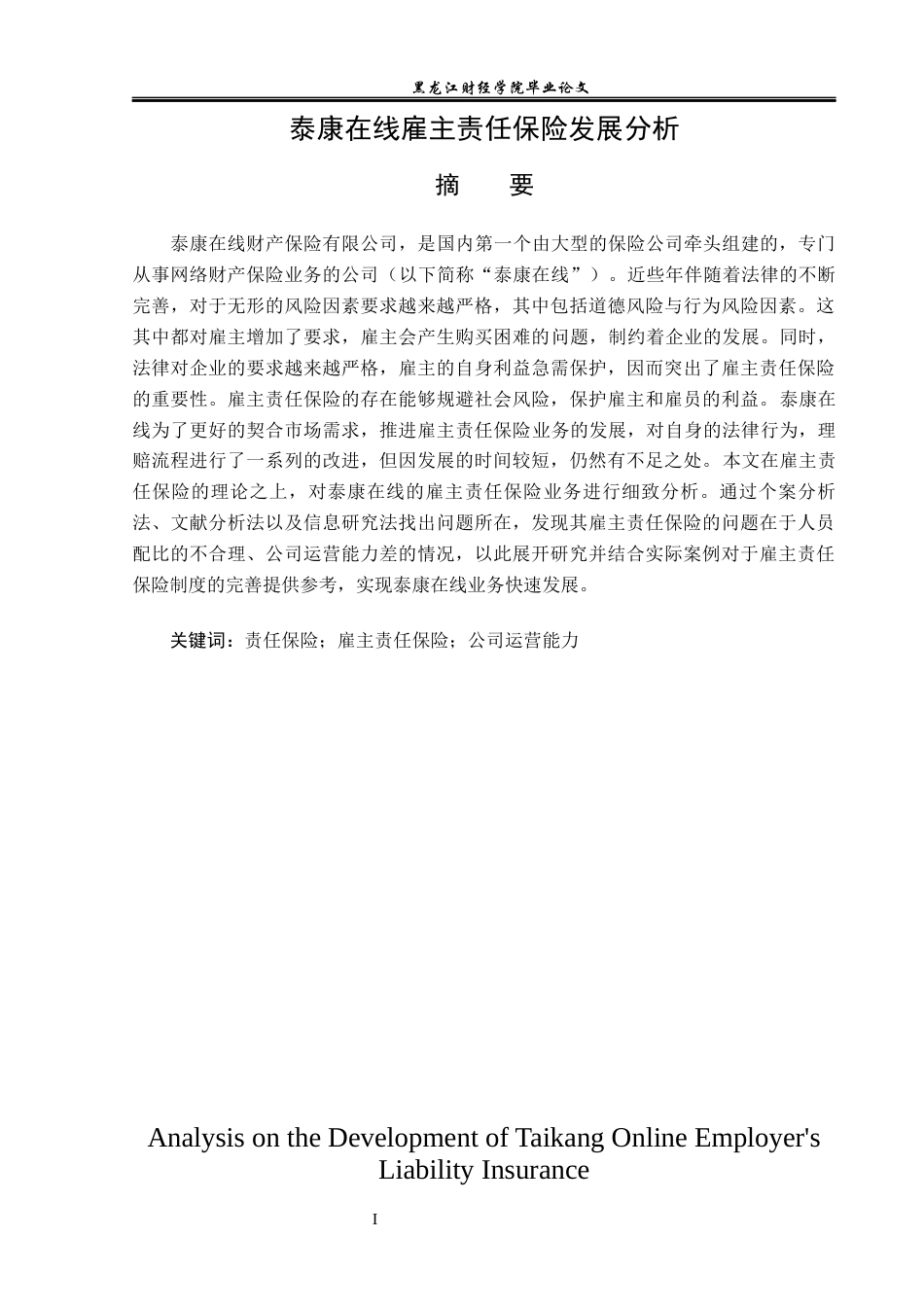 黑龙江财经学院毕业论文

泰康在线雇主责任保险发展分析

摘　要

泰康在线财产保险有限公司，是国内第一个由大型的保险公司牵头组建的，专门从事网络财产保险业务的公司（以下简称“泰康在线”）。近些年伴随着法律的不断完善，对于无形的风险因素要求越来越严格，其中包括道德风险与行为风险因素。这其中都对雇主增加了要求，雇主会产生购买困难的问题，制约着企业的发展。同时，法律对企业的要求越来越严格，雇主的自身利益急需保护，因而突出了雇主责任保险的重要性。雇主责任保险的存在能够规避社会风险，保护雇主和雇员的利益。泰康在线为了更好的契合市场需求，推进雇主责任保险业务的发展，对自身的法律行为，理赔流程进行了一系列的改进，但因发展的时间较短，仍然有不足之处。本文在雇主责任保险的理论之上，对泰康在线的雇主责任保险业务进行细致分析。通过个案分析法、文献分析法以及信息研究法找出问题所在，发现其雇主责任保险的问题在于人员配比的不合理、公司运营能力差的情况，以此展开研究并结合实际案例对于雇主责任保险制度的完善提供参考，实现泰康在线业务快速发展。

关键词：责任保险；雇主责任保险；公司运营能力

Analysis on the Development of Taikang Online Employer's Liability Insurance

I